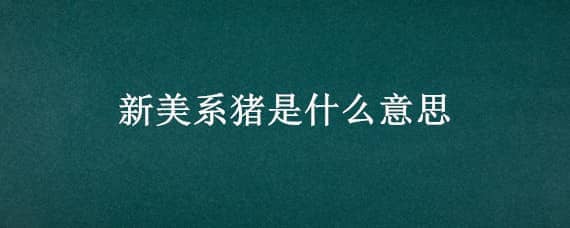 新美系猪是什么意思